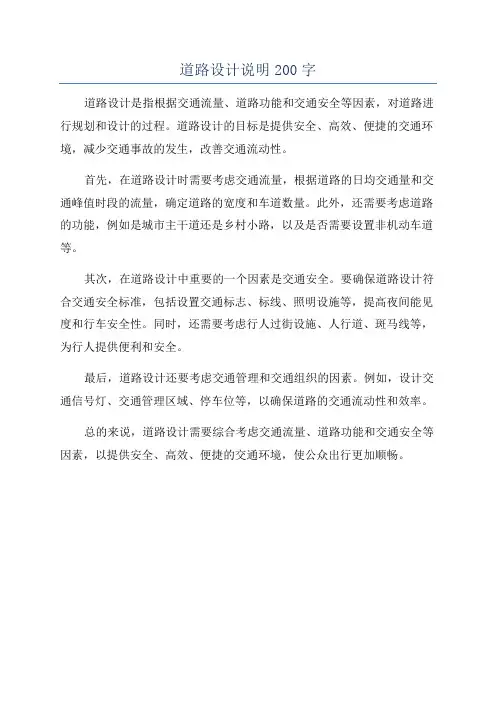 道路设计说明 200 字

道路设计是指根据交通流量、道路功能和交通安全等因素，对道路进行规划和设计的过程。道路设计的目标是提供安全、高效、便捷的交通环境，减少交通事故的发生，改善交通流动性。

首先，在道路设计时需要考虑交通流量，根据道路的日均交通量和交通峰值时段的流量，确定道路的宽度和车道数量。此外，还需要考虑道路的功能，例如是城市主干道还是乡村小路，以及是否需要设置非机动车道等。

其次，在道路设计中重要的一个因素是交通安全。要确保道路设计符合交通安全标准，包括设置交通标志、标线、照明设施等，提高夜间能见度和行车安全性。同时，还需要考虑行人过街设施、人行道、斑马线等，为行人提供便利和安全。

最后，道路设计还要考虑交通管理和交通组织的因素。例如，设计交通信号灯、交通管理区域、停车位等，以确保道路的交通流动性和效率。

总的来说，道路设计需要综合考虑交通流量、道路功能和交通安全等因素，以提供安全、高效、便捷的交通环境，使公众出行更加顺畅。